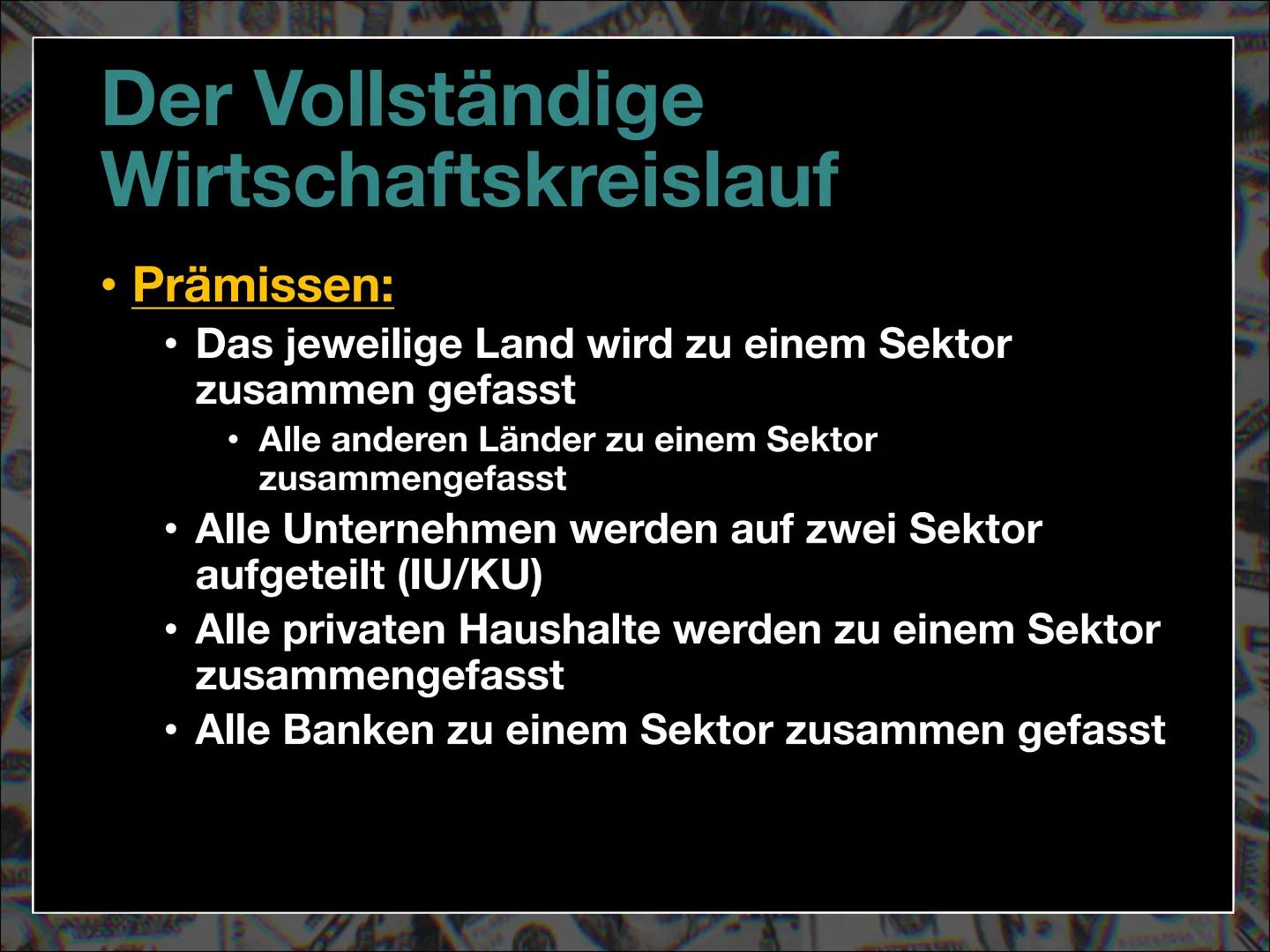 Der Vollständige Wirtschaftskreislauf

• Prämissen:
  • Das jeweilige Land wird zu einem Sektor zusammen gefasst
    • Alle anderen Länder zu einem Sektor zusammengefasst
  • Alle Unternehmen werden auf zwei Sektor aufgeteilt (IU/KU)
  • Alle privaten Haushalte werden zu einem Sektor zusammengefasst
  • Alle Banken zu einem Sektor zusammen gefasst